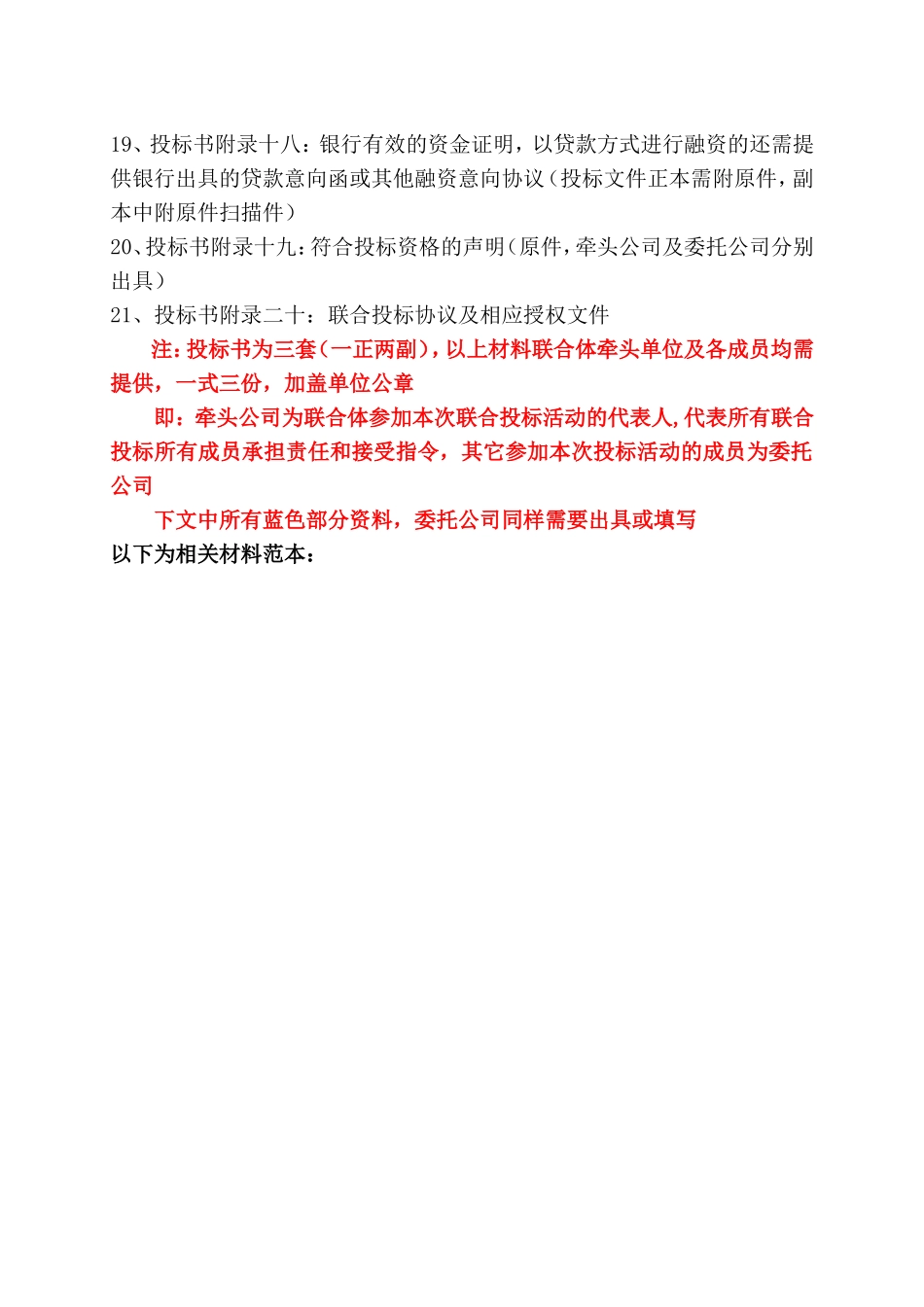 19、投标书附录十八：银行有效的资金证明，以贷款方式进行融资的还需提供银行出具的贷款意向函或其他融资意向协议（投标文件正本需附原件，副本中附原件扫描件）

20、投标书附录十九：符合投标资格的声明（原件，牵头公司及委托公司分别出具）

21、投标书附录二十：联合投标协议及相应授权文件

注：投标书为三套（一正两副），以上材料联合体牵头单位及各成员均需提供，一式三份，加盖单位公章

即：牵头公司为联合体参加本次联合投标活动的代表人，代表所有联合投标所有成员承担责任和接受指令，其它参加本次投标活动的成员为委托公司

下文中所有蓝色部分资料，委托公司同样需要出具或填写

以下为相关材料范本：